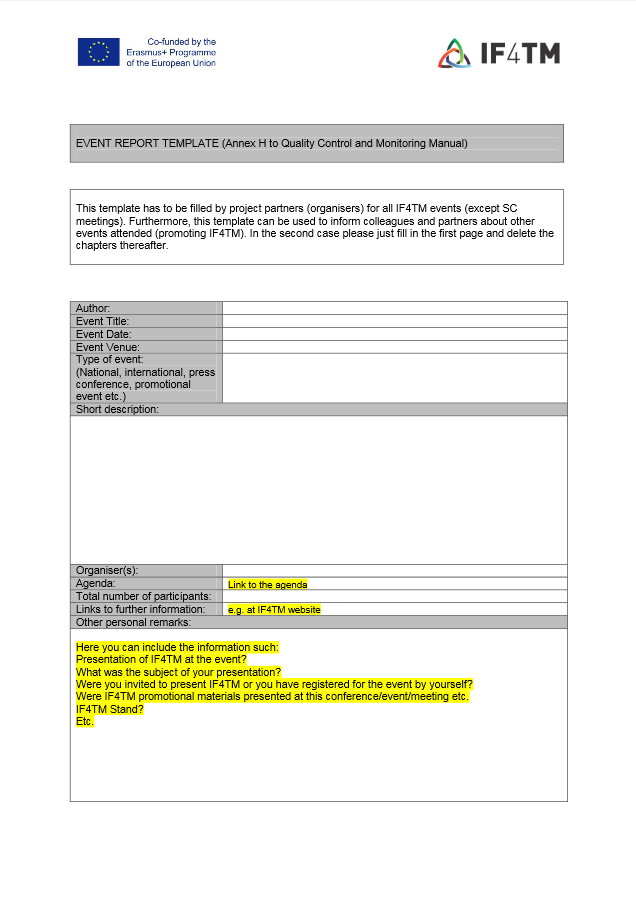 Co-funded by the Erasmus+ Programme of the European Union

IF4TM

EVENT REPORT TEMPLATE (Annex H to Quality Control and Monitoring Manual)

This template has to be filled by project partners (organisers) for all IF4TM events (except SC meetings). Furthermore, this template can be used to inform colleagues and partners about other events attended (promoting IF4TM). In the second case please just fill in the first page and delete the chapters thereafter.

| Author: | |
|---|---|
| Event Title: | |
| Event Date: | |
| Event Venue: | |
| Type of event: (National, international, press conference, promotional event etc.) | |
| Short description: | |
| | |
| Organiser(s): | |
| Agenda: | Link to the agenda |
| Total number of participants: | |
| Links to further information: | e.g. at IF4TM website |
| Other personal remarks: | |

Here you can include the information such:
Presentation of IF4TM at the event?
What was the subject of your presentation?
Were you invited to present IF4TM or you have registered for the event by yourself?
Were IF4TM promotional materials presented at this conference/event/meeting etc.
IF4TM Stand?
Etc.